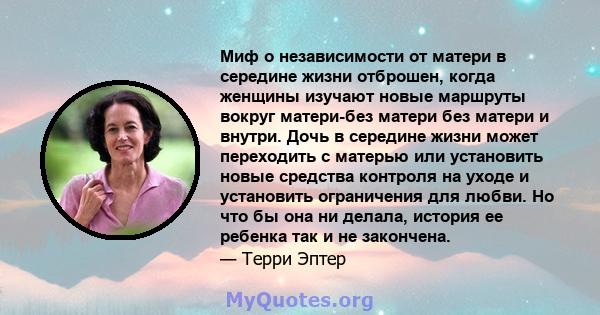 Миф о независимости от матери в середине жизни отброшен, когда женщины изучают новые маршруты вокруг матери-без матери без матери и внутри. Дочь в середине жизни может переходить с матерью или установить новые средства контроля на уходе и установить ограничения для любви. Но что бы она ни делала, история ее ребенка так и не закончена.
— Терри Эптер

MyQuotes.org